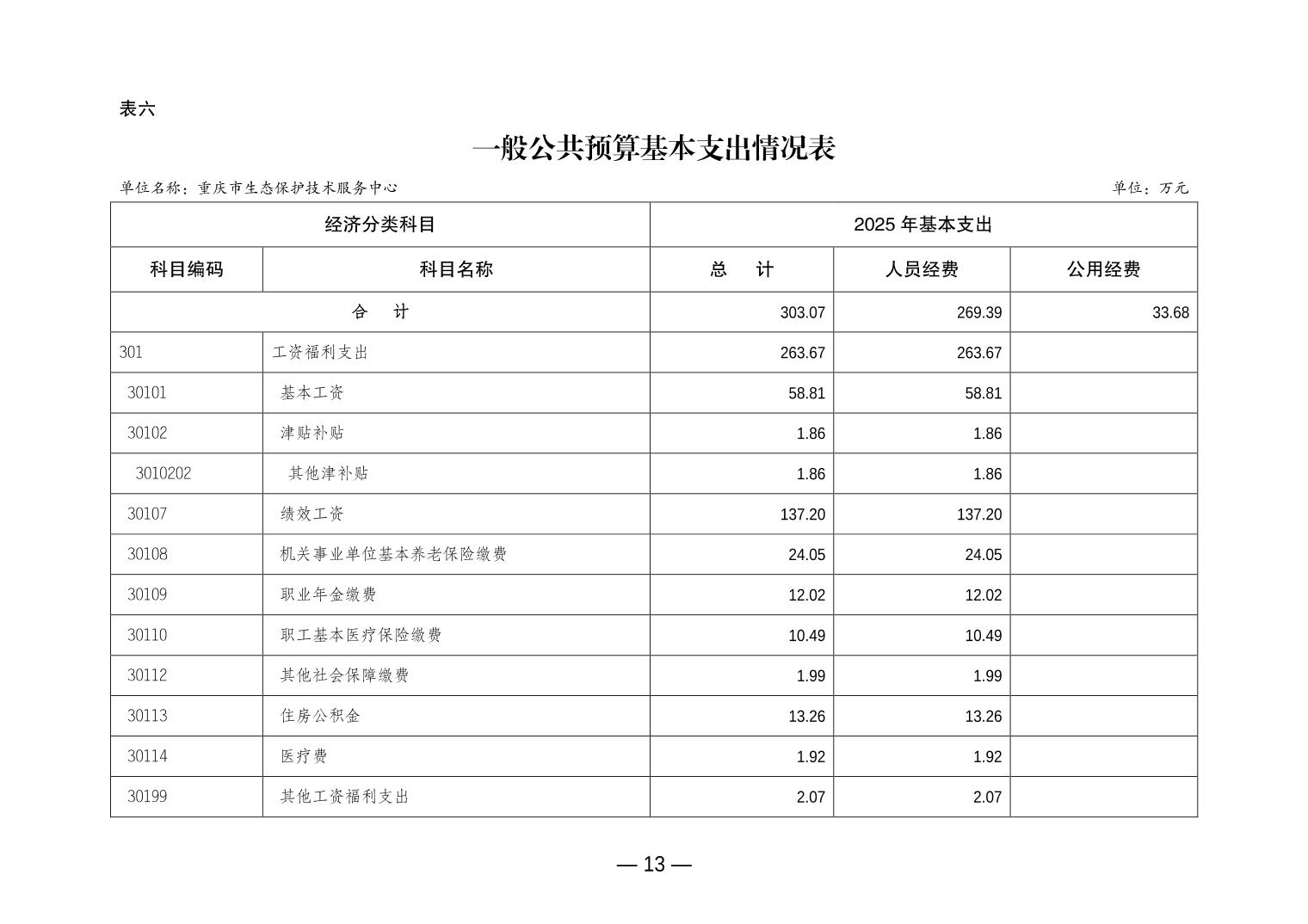 表六

一般公共预算基本支出情况表

单位名称：重庆市生态保护技术服务中心

单位：万元

| 经济分类科目 | | 2025 年基本支出 | | |
|---|---|---|---|---|
| 科目编码 | 科目名称 | 总　计 | 人员经费 | 公用经费 |
| 合　计 | | 303.07 | 269.39 | 33.68 |
| 301 | 工资福利支出 | 263.67 | 263.67 | |
| 30101 | 基本工资 | 58.81 | 58.81 | |
| 30102 | 津贴补贴 | 1.86 | 1.86 | |
| 3010202 | 其他津补贴 | 1.86 | 1.86 | |
| 30107 | 绩效工资 | 137.20 | 137.20 | |
| 30108 | 机关事业单位基本养老保险缴费 | 24.05 | 24.05 | |
| 30109 | 职业年金缴费 | 12.02 | 12.02 | |
| 30110 | 职工基本医疗保险缴费 | 10.49 | 10.49 | |
| 30112 | 其他社会保障缴费 | 1.99 | 1.99 | |
| 30113 | 住房公积金 | 13.26 | 13.26 | |
| 30114 | 医疗费 | 1.92 | 1.92 | |
| 30199 | 其他工资福利支出 | 2.07 | 2.07 | |

— 13 —